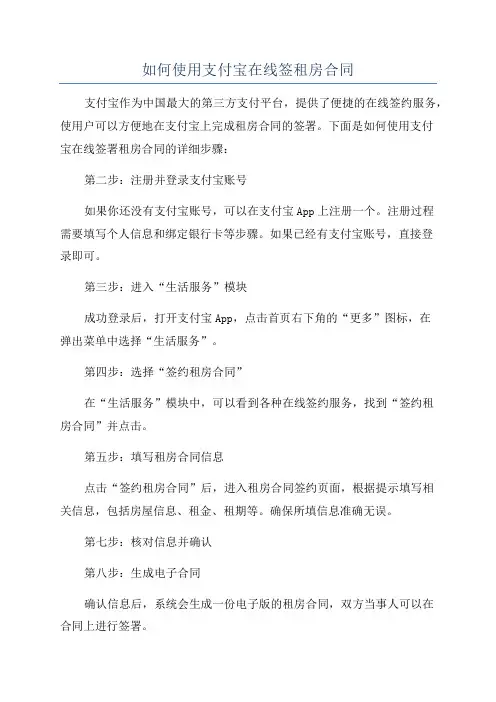 如何使用支付宝在线签租房合同

支付宝作为中国最大的第三方支付平台，提供了便捷的在线签约服务，使用户可以方便地在支付宝上完成租房合同的签署。下面是如何使用支付宝在线签署租房合同的详细步骤：

第二步：注册并登录支付宝账号

如果你还没有支付宝账号，可以在支付宝 App 上注册一个。注册过程需要填写个人信息和绑定银行卡等步骤。如果已经有支付宝账号，直接登录即可。

第三步：进入“生活服务”模块

成功登录后，打开支付宝 App，点击首页右下角的“更多”图标，在弹出菜单中选择“生活服务”。

第四步：选择“签约租房合同”

在“生活服务”模块中，可以看到各种在线签约服务，找到“签约租房合同”并点击。

第五步：填写租房合同信息

点击“签约租房合同”后，进入租房合同签约页面，根据提示填写相关信息，包括房屋信息、租金、租期等。确保所填信息准确无误。

第七步：核对信息并确认

第八步：生成电子合同

确认信息后，系统会生成一份电子版的租房合同，双方当事人可以在合同上进行签署。